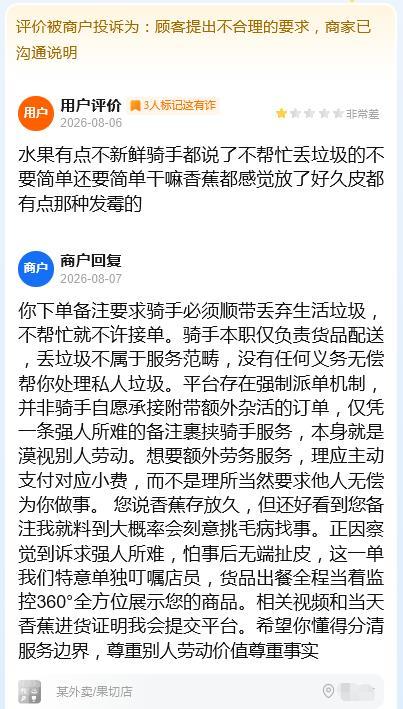 评价被商户投诉为：顾客提出不合理的要求，商家已沟通说明

用户 用户评价 3人标记这有诈
2026-08-06
非常差

水果有点不新鲜骑手都说了不帮忙丢垃圾的不要简单还要简单干嘛香蕉都感觉放了好久皮都有点那种发霉的

商户 商户回复
2026-08-07

你下单备注要求骑手必须顺带丢弃生活垃圾，不帮忙就不许接单。骑手本职仅负责货品配送，丢垃圾不属于服务范畴，没有任何义务无偿帮你处理私人垃圾。平台存在强制派单机制，并非骑手自愿承接附带额外杂活的订单，仅凭一条强人所难的备注裹挟骑手服务，本身就是漠视别人劳动。想要额外劳务服务，理应主动支付对应小费，而不是理所当然要求他人无偿为你做事。 您说香蕉存放久，但还好看到您备注我就料到大概率会刻意挑毛病找事。正因察觉到诉求强人所难，怕事后无端扯皮，这一单我们特意单独叮嘱店员，货品出餐全程当着监控360°全方位展示您的商品。相关视频和当天香蕉进货证明我会提交平台。希望你懂得分清服务边界，尊重别人劳动价值尊重事实

某外卖/果切店